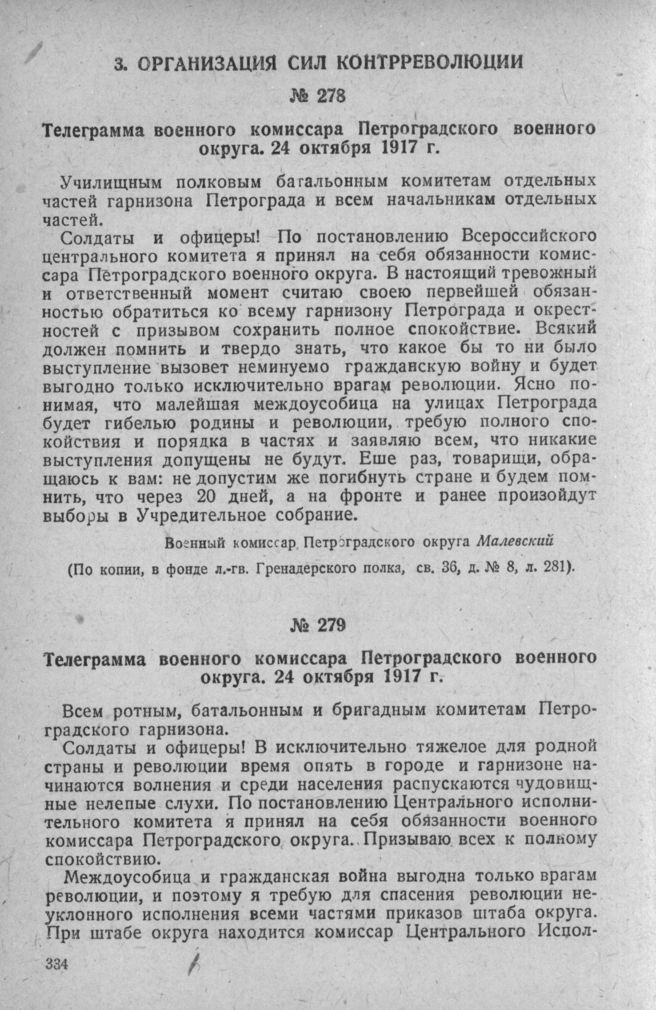 3. ОРГАНИЗАЦИЯ СИЛ КОНТРРЕВОЛЮЦИИ

№ 278

Телеграмма военного комиссара Петроградского военного округа. 24 октября 1917 г.

Училищным полковым батальонным комитетам отдельных частей гарнизона Петрограда и всем начальникам отдельных частей.

Солдаты и офицеры! По постановлению Всероссийского центрального комитета я принял на себя обязанности комиссара Петроградского военного округа. В настоящий тревожный и ответственный момент считаю своею первейшей обязанностью обратиться ко всему гарнизону Петрограда и окрестностей с призывом сохранить полное спокойствие. Всякий должен помнить и твердо знать, что какое бы то ни было выступление вызовет неминуемо гражданскую войну и будет выгодно только исключительно врагам революции. Ясно понимая, что малейшая междоусобица на улицах Петрограда будет гибелью родины и революции, требую полного спокойствия и порядка в частях и заявляю всем, что никакие выступления допущены не будут. Еше раз, товарищи, обращаюсь к вам: не допустим же погибнуть стране и будем помнить, что через 20 дней, а на фронте и ранее произойдут выборы в Учредительное собрание.

Военный комиссар Петроградского округа Малевский

(По копии, в фонде л.-гв. Гренадерского полка, св. 36, д. № 8, л. 281).

№ 279

Телеграмма военного комиссара Петроградского военного округа. 24 октября 1917 г.

Всем ротным, батальонным и бригадным комитетам Петроградского гарнизона.

Солдаты и офицеры! В исключительно тяжелое для родной страны и революции время опять в городе и гарнизоне начинаются волнения и среди населения распускаются чудовищные нелепые слухи. По постановлению Центрального исполнительного комитета я принял на себя обязанности военного комиссара Петроградского округа. Призываю всех к полному спокойствию.

Междоусобица и гражданская война выгодна только врагам революции, и поэтому я требую для спасения революции неуклонного исполнения всеми частями приказов штаба округа. При штабе округа находится комиссар Центрального Испол-

334